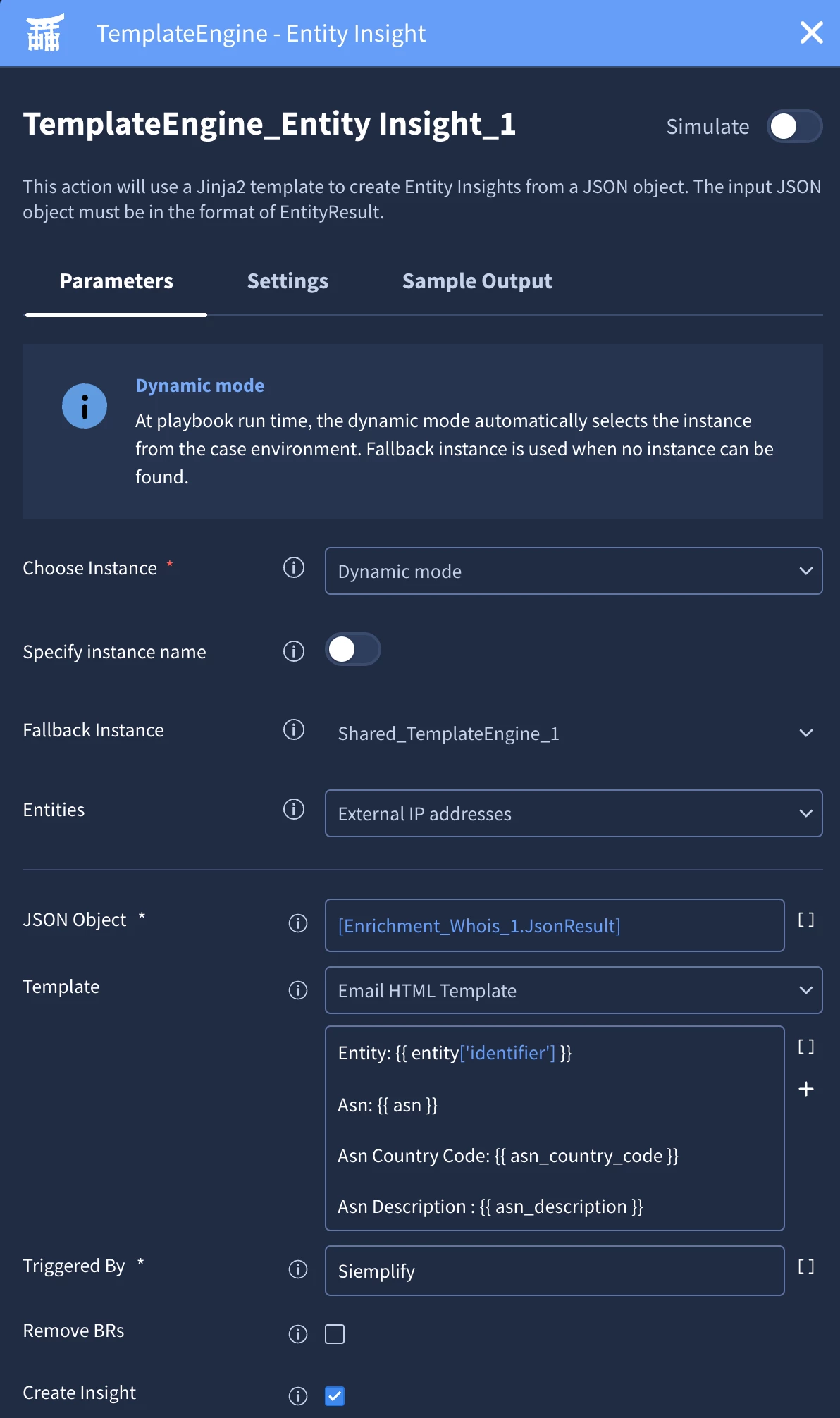 TemplateEngine - Entity Insight

TemplateEngine_Entity Insight_1

Simulate

This action will use a Jinja2 template to create Entity Insights from a JSON object. The input JSON object must be in the format of EntityResult.

Parameters Settings Sample Output

Dynamic mode

At playbook run time, the dynamic mode automatically selects the instance from the case environment. Fallback instance is used when no instance can be found.

Choose Instance * Dynamic mode

Specify instance name

Fallback Instance Shared_TemplateEngine_1

Entities External IP addresses

JSON Object * [Enrichment_Whois_1.JsonResult] [ ]

Template Email HTML Template

Entity: {{ entity['identifier'] }}

Asn: {{ asn }}

Asn Country Code: {{ asn_country_code }}

Asn Description : {{ asn_description }}

[ ]

+

Triggered By * Siemplify [ ]

Remove BRs

Create Insight